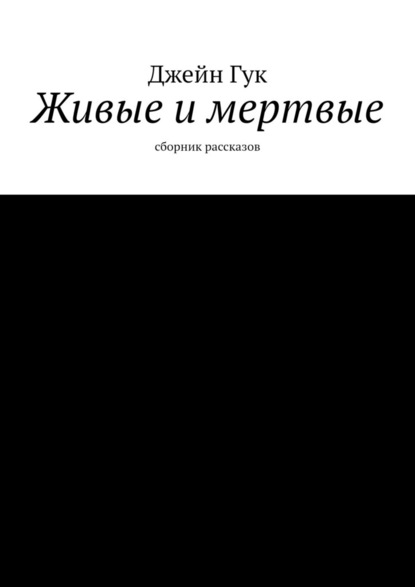 Джейн Гук
Живые и мертвые
сборник рассказов